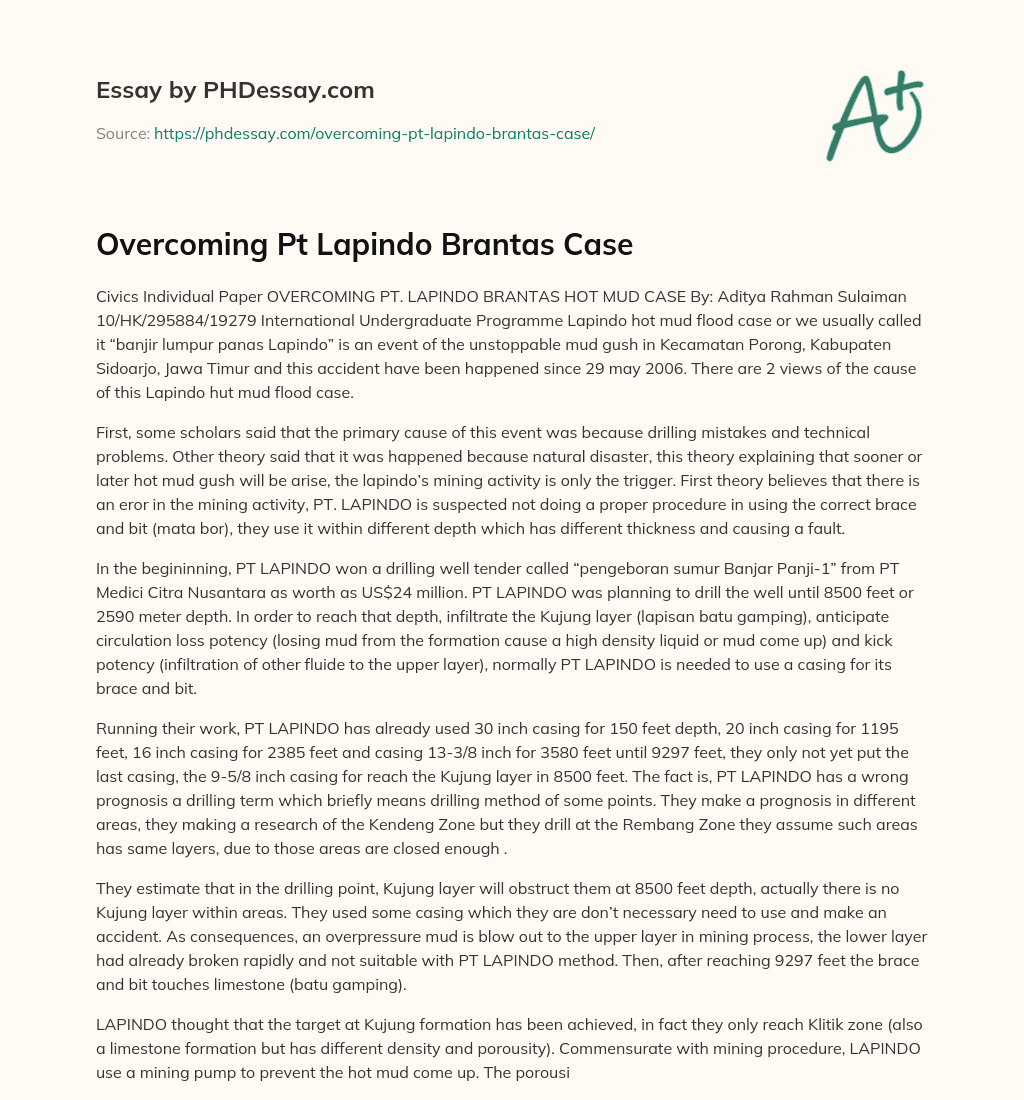 Essay by PHDessay.com

Source: https://phdessay.com/overcoming-pt-lapindo-brantas-case/

A+

Overcoming Pt Lapindo Brantas Case

Civics Individual Paper OVERCOMING PT. LAPINDO BRANTAS HOT MUD CASE By: Aditya Rahman Sulaiman 10/HK/295884/19279 International Undergraduate Programme Lapindo hot mud flood case or we usually called it “banjir lumpur panas Lapindo” is an event of the unstoppable mud gush in Kecamatan Porong, Kabupaten Sidoarjo, Jawa Timur and this accident have been happened since 29 may 2006. There are 2 views of the cause of this Lapindo hut mud flood case.

First, some scholars said that the primary cause of this event was because drilling mistakes and technical problems. Other theory said that it was happened because natural disaster, this theory explaining that sooner or later hot mud gush will be arise, the lapindo’s mining activity is only the trigger. First theory believes that there is an eror in the mining activity, PT. LAPINDO is suspected not doing a proper procedure in using the correct brace and bit (mata bor), they use it within different depth which has different thickness and causing a fault.

In the begininning, PT LAPINDO won a drilling well tender called “pengeboran sumur Banjar Panji-1” from PT Medici Citra Nusantara as worth as US$24 million. PT LAPINDO was planning to drill the well until 8500 feet or 2590 meter depth. In order to reach that depth, infiltrate the Kujung layer (lapisan batu gamping), anticipate circulation loss potency (losing mud from the formation cause a high density liquid or mud come up) and kick potency (infiltration of other fluide to the upper layer), normally PT LAPINDO is needed to use a casing for its brace and bit.

Running their work, PT LAPINDO has already used 30 inch casing for 150 feet depth, 20 inch casing for 1195 feet, 16 inch casing for 2385 feet and casing 13-3/8 inch for 3580 feet until 9297 feet, they only not yet put the last casing, the 9-5/8 inch casing for reach the Kujung layer in 8500 feet. The fact is, PT LAPINDO has a wrong prognosis a drilling term which briefly means drilling method of some points. They make a prognosis in different areas, they making a research of the Kendeng Zone but they drill at the Rembang Zone they assume such areas has same layers, due to those areas are closed enough .

They estimate that in the drilling point, Kujung layer will obstruct them at 8500 feet depth, actually there is no Kujung layer within areas. They used some casing which they are don’t necessary need to use and make an accident. As consequences, an overpressure mud is blow out to the upper layer in mining process, the lower layer had already broken rapidly and not suitable with PT LAPINDO method. Then, after reaching 9297 feet the brace and bit touches limestone (batu gamping).

LAPINDO thought that the target at Kujung formation has been achieved, in fact they only reach Klitik zone (also a limestone formation but has different density and porousity). Commensurate with mining procedure, LAPINDO use a mining pump to prevent the hot mud come up. The porousi